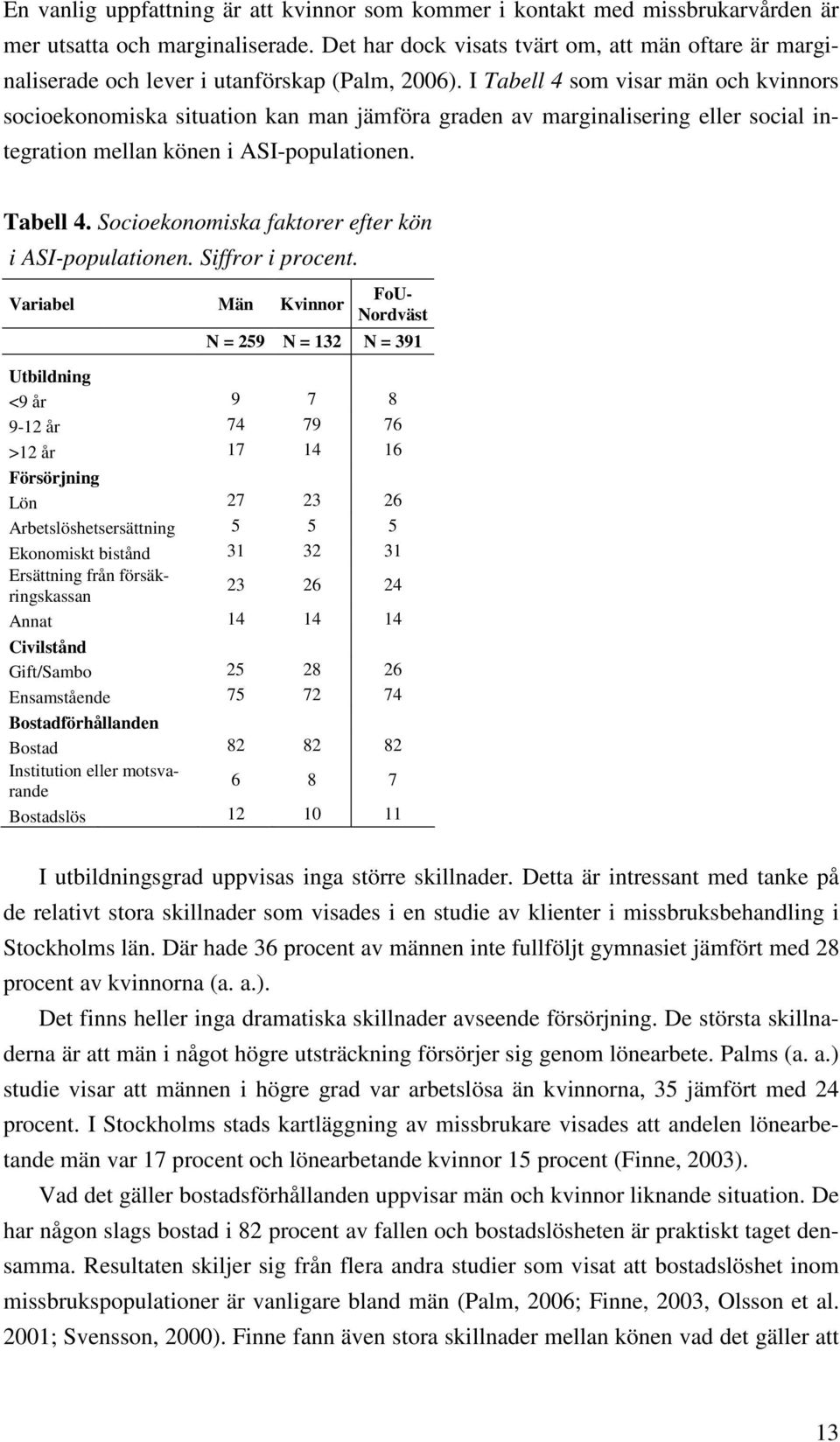 En vanlig uppfattning är att kvinnor som kommer i kontakt med missbrukarvården är mer utsatta och marginaliserade. Det har dock visats tvärt om, att män oftare är marginaliserade och lever i utanförskap (Palm, 2006). I Tabell 4 som visar män och kvinnors socioekonomiska situation kan man jämföra graden av marginalisering eller social integration mellan könen i ASI-populationen.

Tabell 4. Socioekonomiska faktorer efter kön i ASI-populationen. Siffror i procent.

| Variabel | Män | Kvinnor | FoU-Nordväst |
|---|---|---|---|
| | N = 259 | N = 132 | N = 391 |
| Utbildning | | | |
| <9 år | 9 | 7 | 8 |
| 9-12 år | 74 | 79 | 76 |
| >12 år | 17 | 14 | 16 |
| Försörjning | | | |
| Lön | 27 | 23 | 26 |
| Arbetslöshetsersättning | 5 | 5 | 5 |
| Ekonomiskt bistånd | 31 | 32 | 31 |
| Ersättning från försäkringskassan | 23 | 26 | 24 |
| Annat | 14 | 14 | 14 |
| Civilstånd | | | |
| Gift/Sambo | 25 | 28 | 26 |
| Ensamstående | 75 | 72 | 74 |
| Bostadförhållanden | | | |
| Bostad | 82 | 82 | 82 |
| Institution eller motsvarande | 6 | 8 | 7 |
| Bostadslös | 12 | 10 | 11 |

I utbildningsgrad uppvisas inga större skillnader. Detta är intressant med tanke på de relativt stora skillnader som visades i en studie av klienter i missbruksbehandling i Stockholms län. Där hade 36 procent av männen inte fullföljt gymnasiet jämfört med 28 procent av kvinnorna (a. a.).

Det finns heller inga dramatiska skillnader avseende försörjning. De största skillnaderna är att män i något högre utsträckning försörjer sig genom lönearbete. Palms (a. a.) studie visar att männen i högre grad var arbetslösa än kvinnorna, 35 jämfört med 24 procent. I Stockholms stads kartläggning av missbrukare visades att andelen lönearbetande män var 17 procent och lönearbetande kvinnor 15 procent (Finne, 2003).

Vad det gäller bostadsförhållanden uppvisar män och kvinnor liknande situation. De har någon slags bostad i 82 procent av fallen och bostadslösheten är praktiskt taget densamma. Resultaten skiljer sig från flera andra studier som visat att bostadslöshet inom missbrukspopulationer är vanligare bland män (Palm, 2006; Finne, 2003, Olsson et al. 2001; Svensson, 2000). Finne fann även stora skillnader mellan könen vad det gäller att

13